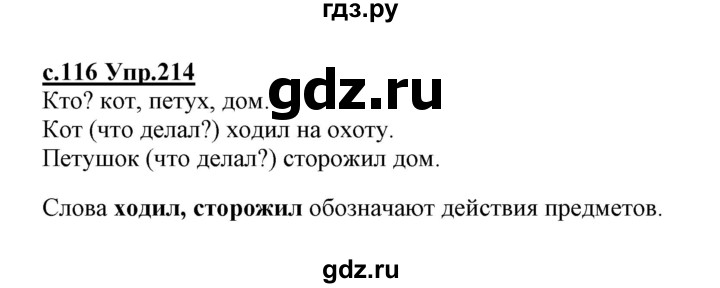 гдз.ру

с.116 Упр.214
Кто? кот, петух, дом. gdz.ru
Кот (что делал?) ходил на охоту.
Петушок (что делал?) сторожил дом.

Слова ходил, сторожил обозначают действия предметов.

gdz.ru